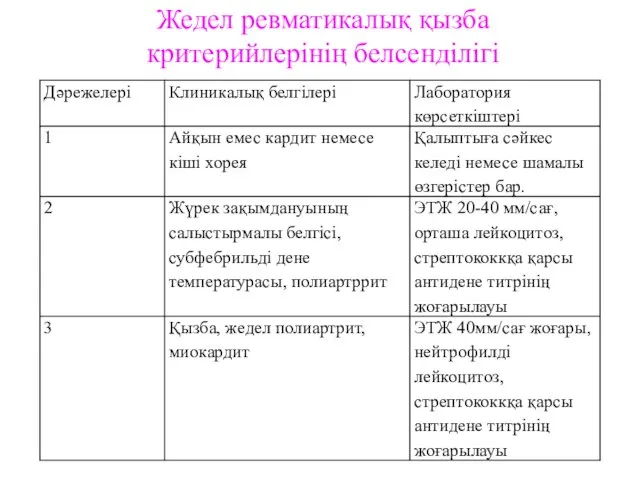 Жедел ревматикалық қызба критерийлерінің белсенділігі

| Дәрежелері | Клиникалық белгілері | Лаборатория көрсеткіштері |
|---|---|---|
| 1 | Айқын емес кардит немесе кіші хорея | Қалыптыға сәйкес келеді немесе шамалы өзгерістер бар. |
| 2 | Жүрек зақымдануының салыстырмалы белгісі, субфебрильді дене температурасы, полиартррит | ЭТЖ 20-40 мм/сағ, орташа лейкоцитоз, стрептококкқа қарсы антидене титрінің жоғарылауы |
| 3 | Қызба, жедел полиартрит, миокардит | ЭТЖ 40мм/сағ жоғары, нейтрофилді лейкоцитоз, стрептококкқа қарсы антидене титрінің жоғарылауы |